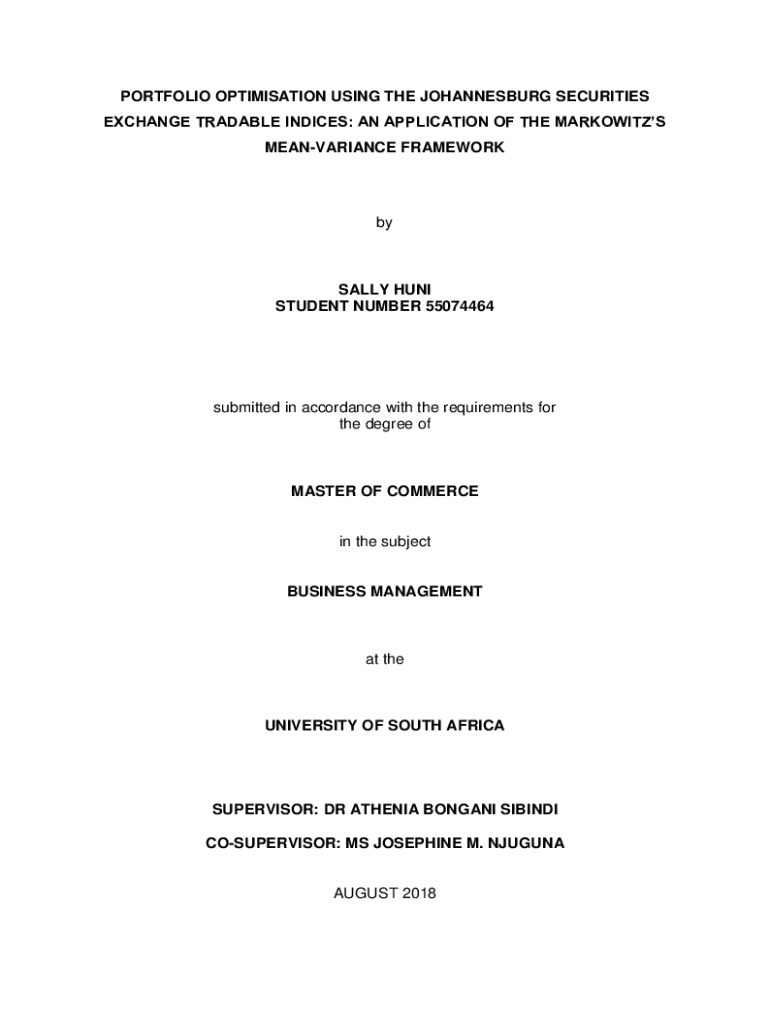 PORTFOLIO OPTIMISATION USING THE JOHANNESBURG SECURITIES EXCHANGE TRADABLE INDICES: AN APPLICATION OF THE MARKOWITZ'S MEAN-VARIANCE FRAMEWORK

by

SALLY HUNI
STUDENT NUMBER 55074464

submitted in accordance with the requirements for the degree of

MASTER OF COMMERCE

in the subject

BUSINESS MANAGEMENT

at the

UNIVERSITY OF SOUTH AFRICA

SUPERVISOR: DR ATHENIA BONGANI SIBINDI

CO-SUPERVISOR: MS JOSEPHINE M. NJUGUNA

AUGUST 2018